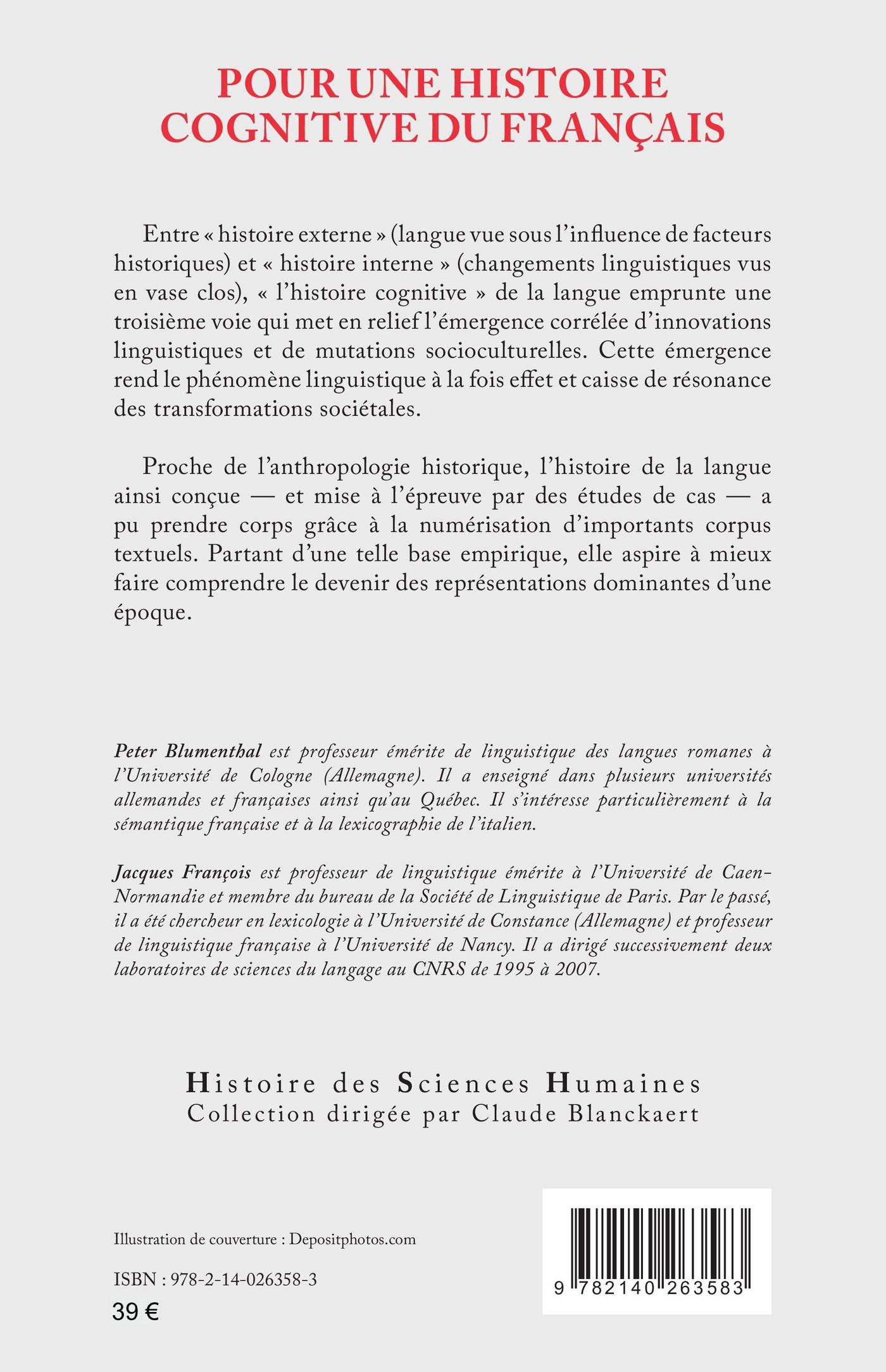 POUR UNE HISTOIRE COGNITIVE DU FRANÇAIS

Entre « histoire externe » (langue vue sous l'influence de facteurs historiques) et « histoire interne » (changements linguistiques vus en vase clos), « l'histoire cognitive » de la langue emprunte une troisième voie qui met en relief l'émergence corrélée d'innovations linguistiques et de mutations socioculturelles. Cette émergence rend le phénomène linguistique à la fois effet et caisse de résonance des transformations sociétales.

Proche de l'anthropologie historique, l'histoire de la langue ainsi conçue — et mise à l'épreuve par des études de cas — a pu prendre corps grâce à la numérisation d'importants corpus textuels. Partant d'une telle base empirique, elle aspire à mieux faire comprendre le devenir des représentations dominantes d'une époque.

Peter Blumenthal est professeur émérite de linguistique des langues romanes à l'Université de Cologne (Allemagne). Il a enseigné dans plusieurs universités allemandes et françaises ainsi qu'au Québec. Il s'intéresse particulièrement à la sémantique française et à la lexicographie de l'italien.

Jacques François est professeur de linguistique émérite à l'Université de Caen-Normandie et membre du bureau de la Société de Linguistique de Paris. Par le passé, il a été chercheur en lexicologie à l'Université de Constance (Allemagne) et professeur de linguistique française à l'Université de Nancy. Il a dirigé successivement deux laboratoires de sciences du langage au CNRS de 1995 à 2007.

Histoire des Sciences Humaines
Collection dirigée par Claude Blanckaert

Illustration de couverture : Depositphotos.com

ISBN : 978-2-14-026358-3

39 €

9 782140 263583